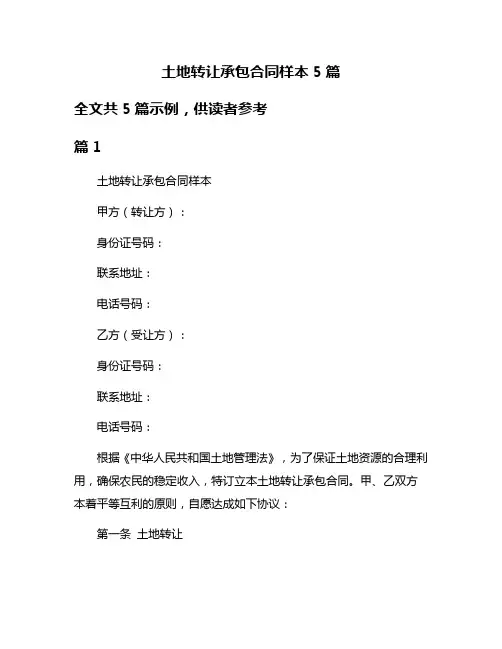 土地转让承包合同样本 5 篇

全文共 5 篇示例，供读者参考

篇 1

土地转让承包合同样本

甲方（转让方）：

身份证号码：

联系地址：

电话号码：

乙方（受让方）：

身份证号码：

联系地址：

电话号码：

根据《中华人民共和国土地管理法》，为了保证土地资源的合理利用，确保农民的稳定收入，特订立本土地转让承包合同。甲、乙双方本着平等互利的原则，自愿达成如下协议：

第一条 土地转让